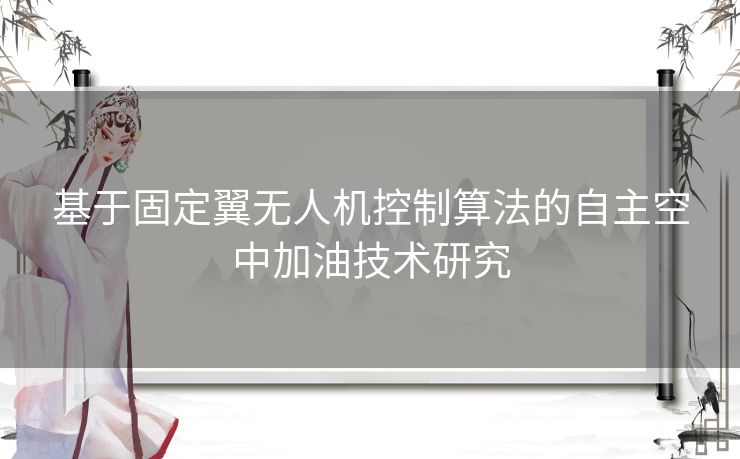 基于固定翼无人机控制算法的自主空中加油技术研究